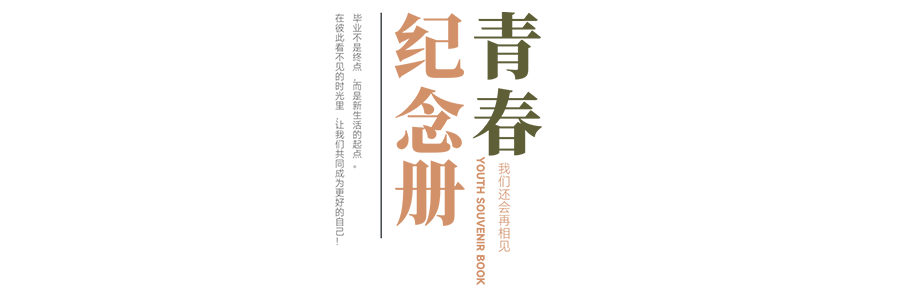 青春
我们还会再相见
YOUTH SOUVENIR BOOK
纪念册

毕业不是终点，而是新生活的起点。
在彼此看不见的时光里，让我们共同成为更好的自己！